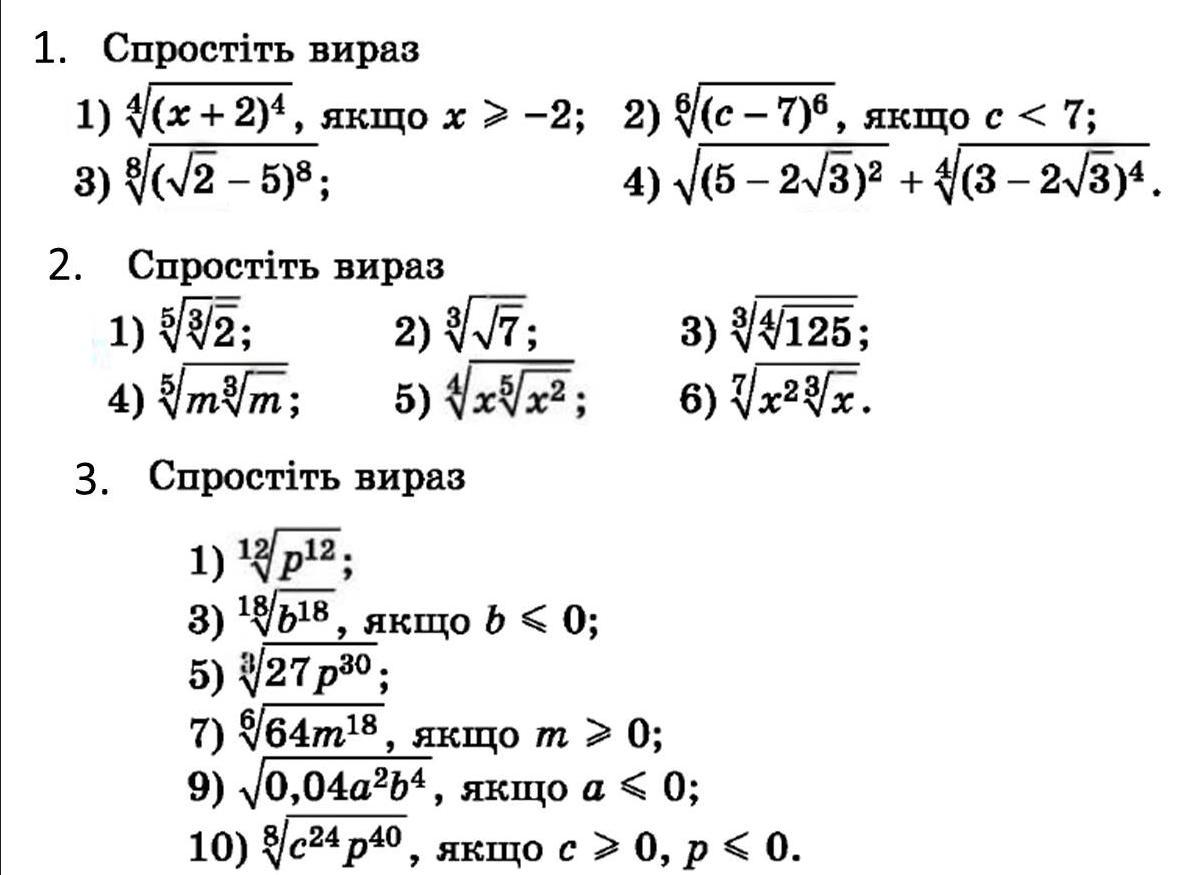 1. Спростіть вираз

1) $\sqrt[4]{(x+2)^4}$, якщо $x \geqslant -2$; 2) $\sqrt[6]{(c-7)^6}$, якщо $c < 7$;

3) $\sqrt[8]{(\sqrt{2}-5)^8}$; 4) $\sqrt{(5-2\sqrt{3})^2} + \sqrt[4]{(3-2\sqrt{3})^4}$.

2. Спростіть вираз

1) $\sqrt[5]{\sqrt[3]{2}}$; 2) $\sqrt[3]{\sqrt{7}}$; 3) $\sqrt[3]{\sqrt[4]{125}}$;

4) $\sqrt[5]{m\sqrt[3]{m}}$; 5) $\sqrt[4]{x\sqrt[5]{x^2}}$; 6) $\sqrt[7]{x^2\sqrt[3]{x}}$.

3. Спростіть вираз

1) $\sqrt[12]{p^{12}}$;

3) $\sqrt[18]{b^{18}}$, якщо $b \leqslant 0$;

5) $\sqrt[3]{27p^{30}}$;

7) $\sqrt[6]{64m^{18}}$, якщо $m \geqslant 0$;

9) $\sqrt{0,04a^2b^4}$, якщо $a \leqslant 0$;

10) $\sqrt[8]{c^{24}p^{40}}$, якщо $c \geqslant 0$, $p \leqslant 0$.